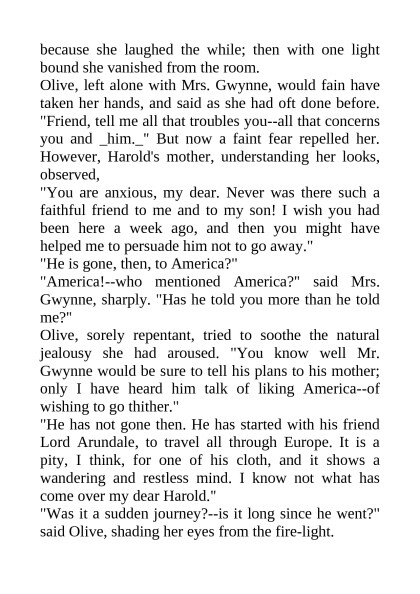 because she laughed the while; then with one light bound she vanished from the room.

Olive, left alone with Mrs. Gwynne, would fain have taken her hands, and said as she had oft done before. "Friend, tell me all that troubles you--all that concerns you and _him._" But now a faint fear repelled her. However, Harold's mother, understanding her looks, observed,

"You are anxious, my dear. Never was there such a faithful friend to me and to my son! I wish you had been here a week ago, and then you might have helped me to persuade him not to go away."

"He is gone, then, to America?"

"America!--who mentioned America?" said Mrs. Gwynne, sharply. "Has he told you more than he told me?"

Olive, sorely repentant, tried to soothe the natural jealousy she had aroused. "You know well Mr. Gwynne would be sure to tell his plans to his mother; only I have heard him talk of liking America--of wishing to go thither."

"He has not gone then. He has started with his friend Lord Arundale, to travel all through Europe. It is a pity, I think, for one of his cloth, and it shows a wandering and restless mind. I know not what has come over my dear Harold."

"Was it a sudden journey?--is it long since he went?" said Olive, shading her eyes from the fire-light.